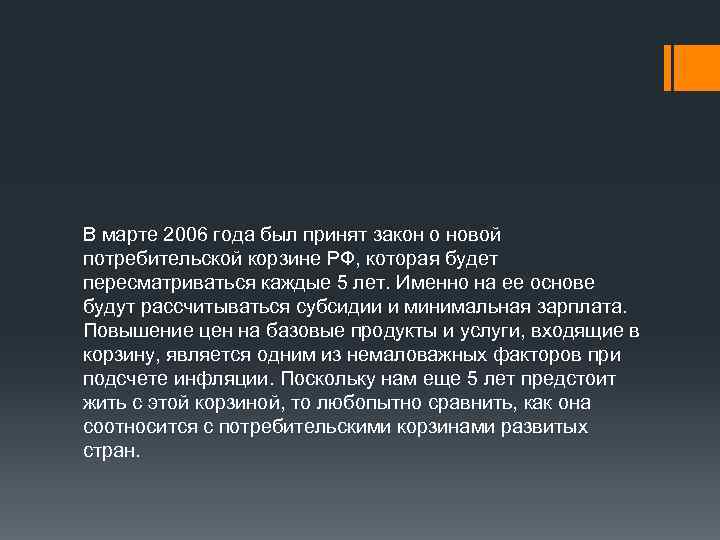 В марте 2006 года был принят закон о новой потребительской корзине РФ, которая будет пересматриваться каждые 5 лет. Именно на ее основе будут рассчитываться субсидии и минимальная зарплата. Повышение цен на базовые продукты и услуги, входящие в корзину, является одним из немаловажных факторов при подсчете инфляции. Поскольку нам еще 5 лет предстоит жить с этой корзиной, то любопытно сравнить, как она соотносится с потребительскими корзинами развитых стран.